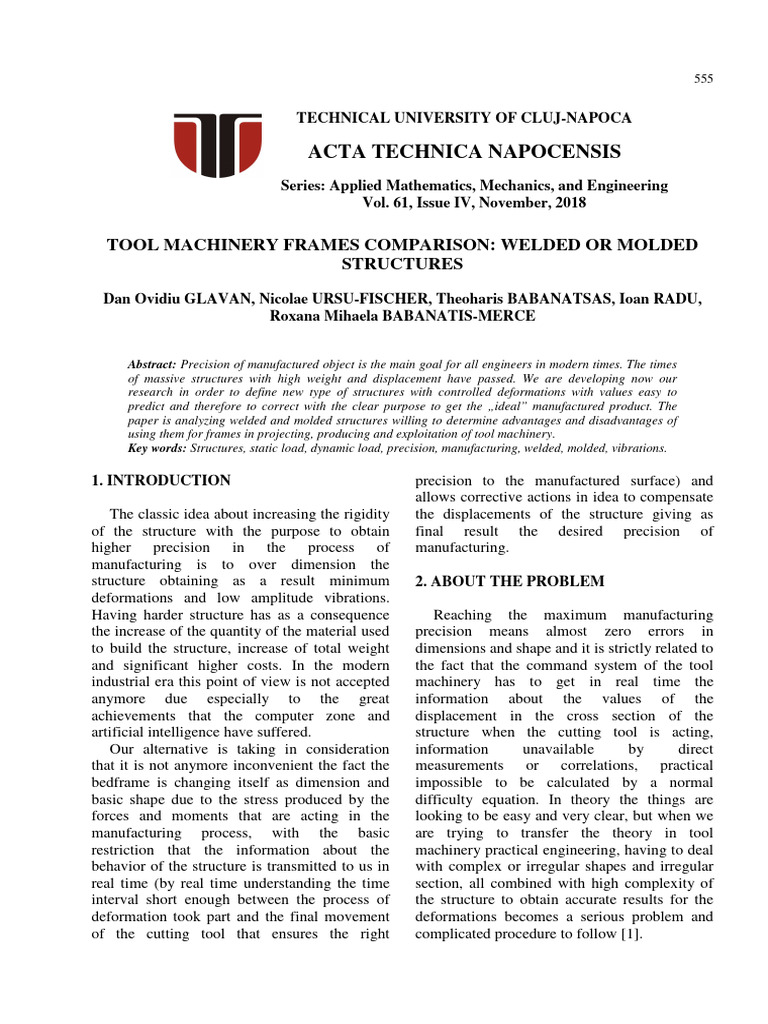 555

TECHNICAL UNIVERSITY OF CLUJ-NAPOCA

ACTA TECHNICA NAPOCENSIS

Series: Applied Mathematics, Mechanics, and Engineering
Vol. 61, Issue IV, November, 2018

TOOL MACHINERY FRAMES COMPARISON: WELDED OR MOLDED STRUCTURES

Dan Ovidiu GLAVAN, Nicolae URSU-FISCHER, Theoharis BABANATSAS, Ioan RADU, Roxana Mihaela BABANATIS-MERCE

Abstract: Precision of manufactured object is the main goal for all engineers in modern times. The times of massive structures with high weight and displacement have passed. We are developing now our research in order to define new type of structures with controlled deformations with values easy to predict and therefore to correct with the clear purpose to get the „ideal" manufactured product. The paper is analyzing welded and molded structures willing to determine advantages and disadvantages of using them for frames in projecting, producing and exploitation of tool machinery.
Key words: Structures, static load, dynamic load, precision, manufacturing, welded, molded, vibrations.

1. INTRODUCTION

The classic idea about increasing the rigidity of the structure with the purpose to obtain higher precision in the process of manufacturing is to over dimension the structure obtaining as a result minimum deformations and low amplitude vibrations. Having harder structure has as a consequence the increase of the quantity of the material used to build the structure, increase of total weight and significant higher costs. In the modern industrial era this point of view is not accepted anymore due especially to the great achievements that the computer zone and artificial intelligence have suffered.

Our alternative is taking in consideration that it is not anymore inconvenient the fact the bedframe is changing itself as dimension and basic shape due to the stress produced by the forces and moments that are acting in the manufacturing process, with the basic restriction that the information about the behavior of the structure is transmitted to us in real time (by real time understanding the time interval short enough between the process of deformation took part and the final movement of the cutting tool that ensures the right precision to the manufactured surface) and allows corrective actions in idea to compensate the displacements of the structure giving as final result the desired precision of manufacturing.

2. ABOUT THE PROBLEM

Reaching the maximum manufacturing precision means almost zero errors in dimensions and shape and it is strictly related to the fact that the command system of the tool machinery has to get in real time the information about the values of the displacement in the cross section of the structure when the cutting tool is acting, information unavailable by direct measurements or correlations, practical impossible to be calculated by a normal difficulty equation. In theory the things are looking to be easy and very clear, but when we are trying to transfer the theory in tool machinery practical engineering, having to deal with complex or irregular shapes and irregular section, all combined with high complexity of the structure to obtain accurate results for the deformations becomes a serious problem and complicated procedure to follow [1].